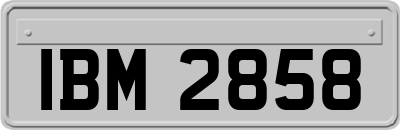 IBM 2858